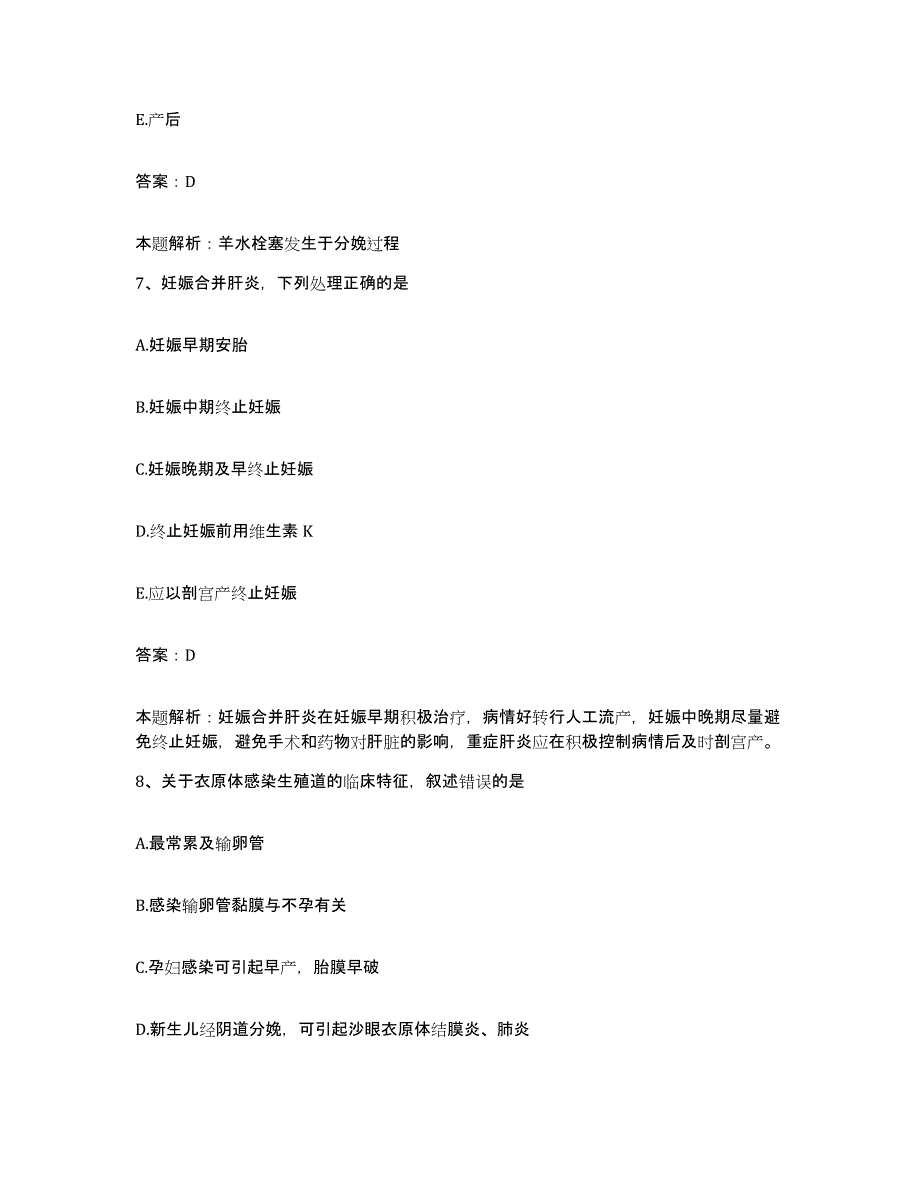 E.产后

答案：D

本题解析：羊水栓塞发生于分娩过程

7、妊娠合并肝炎，下列处理正确的是

A.妊娠早期安胎

B.妊娠中期终止妊娠

C.妊娠晚期及早终止妊娠

D.终止妊娠前用维生素 K

E.应以剖宫产终止妊娠

答案：D

本题解析：妊娠合并肝炎在妊娠早期积极治疗，病情好转行人工流产，妊娠中晚期尽量避免终止妊娠，避免手术和药物对肝脏的影响，重症肝炎应在积极控制病情后及时剖宫产。

8、关于衣原体感染生殖道的临床特征，叙述错误的是

A.最常累及输卵管

B.感染输卵管黏膜与不孕有关

C.孕妇感染可引起早产，胎膜早破

D.新生儿经阴道分娩，可引起沙眼衣原体结膜炎、肺炎